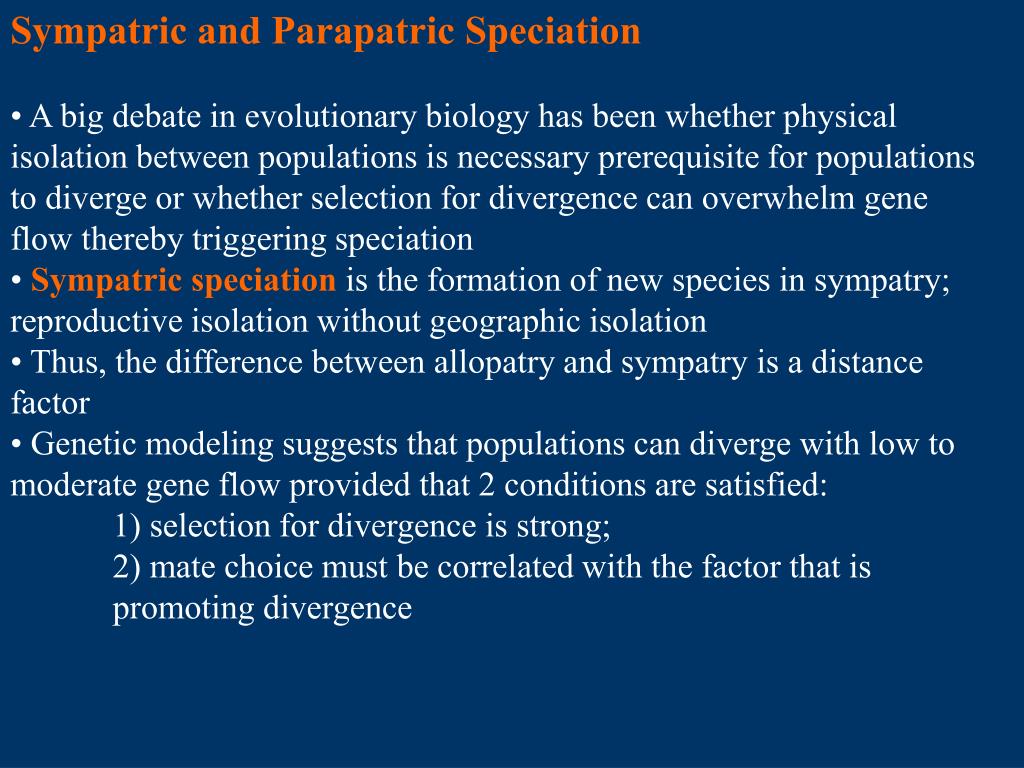 Sympatric and Parapatric Speciation

• A big debate in evolutionary biology has been whether physical isolation between populations is necessary prerequisite for populations to diverge or whether selection for divergence can overwhelm gene flow thereby triggering speciation
• Sympatric speciation is the formation of new species in sympatry; reproductive isolation without geographic isolation
• Thus, the difference between allopatry and sympatry is a distance factor
• Genetic modeling suggests that populations can diverge with low to moderate gene flow provided that 2 conditions are satisfied:
1) selection for divergence is strong;
2) mate choice must be correlated with the factor that is promoting divergence